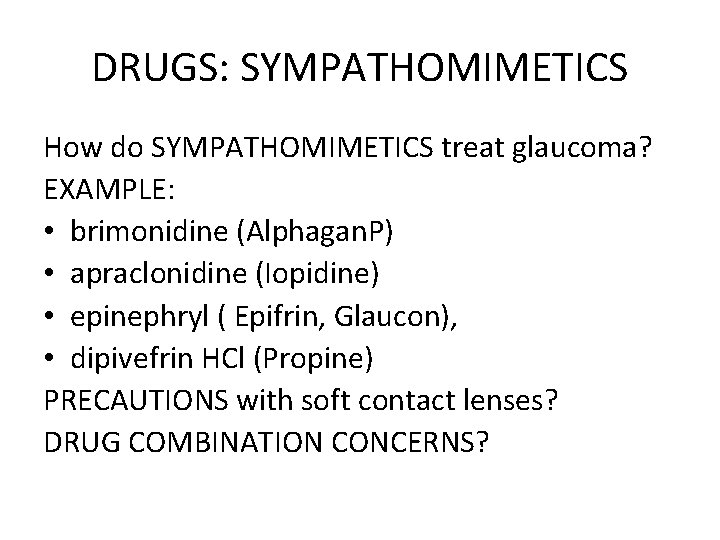 DRUGS: SYMPATHOMIMETICS

How do SYMPATHOMIMETICS treat glaucoma?
EXAMPLE:
• brimonidine (AlphaganP)
• apraclonidine (Iopidine)
• epinephryl ( Epifrin, Glaucon),
• dipivefrin HCl (Propine)
PRECAUTIONS with soft contact lenses?
DRUG COMBINATION CONCERNS?